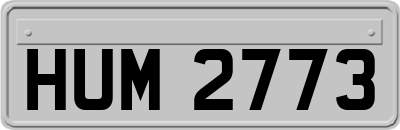 HUM 2773